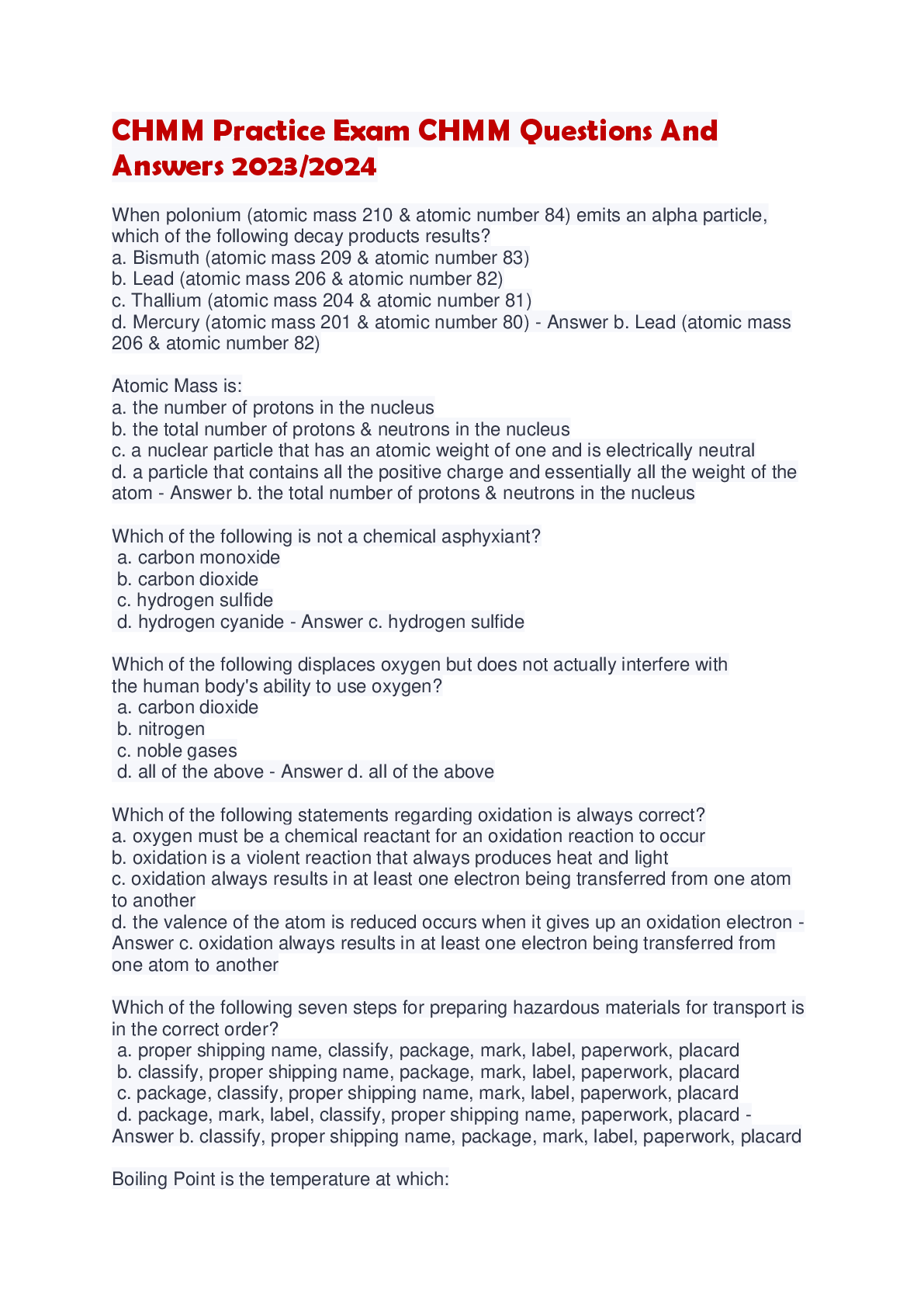 CHMM Practice Exam CHMM Questions And Answers 2023/2024

When polonium (atomic mass 210 & atomic number 84) emits an alpha particle, which of the following decay products results?
a. Bismuth (atomic mass 209 & atomic number 83)
b. Lead (atomic mass 206 & atomic number 82)
c. Thallium (atomic mass 204 & atomic number 81)
d. Mercury (atomic mass 201 & atomic number 80) - Answer b. Lead (atomic mass 206 & atomic number 82)

Atomic Mass is:
a. the number of protons in the nucleus
b. the total number of protons & neutrons in the nucleus
c. a nuclear particle that has an atomic weight of one and is electrically neutral
d. a particle that contains all the positive charge and essentially all the weight of the atom - Answer b. the total number of protons & neutrons in the nucleus

Which of the following is not a chemical asphyxiant?
a. carbon monoxide
b. carbon dioxide
c. hydrogen sulfide
d. hydrogen cyanide - Answer c. hydrogen sulfide

Which of the following displaces oxygen but does not actually interfere with the human body's ability to use oxygen?
a. carbon dioxide
b. nitrogen
c. noble gases
d. all of the above - Answer d. all of the above

Which of the following statements regarding oxidation is always correct?
a. oxygen must be a chemical reactant for an oxidation reaction to occur
b. oxidation is a violent reaction that always produces heat and light
c. oxidation always results in at least one electron being transferred from one atom to another
d. the valence of the atom is reduced occurs when it gives up an oxidation electron - Answer c. oxidation always results in at least one electron being transferred from one atom to another

Which of the following seven steps for preparing hazardous materials for transport is in the correct order?
a. proper shipping name, classify, package, mark, label, paperwork, placard
b. classify, proper shipping name, package, mark, label, paperwork, placard
c. package, classify, proper shipping name, mark, label, paperwork, placard
d. package, mark, label, classify, proper shipping name, paperwork, placard - Answer b. classify, proper shipping name, package, mark, label, paperwork, placard

Boiling Point is the temperature at which: